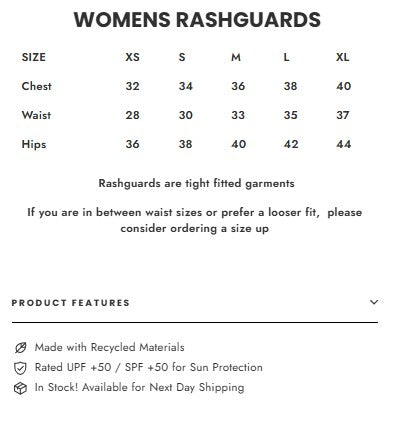 WOMENS RASHGUARDS

| SIZE | XS | S | M | L | XL |
|---|---|---|---|---|---|
| Chest | 32 | 34 | 36 | 38 | 40 |
| Waist | 28 | 30 | 33 | 35 | 37 |
| Hips | 36 | 38 | 40 | 42 | 44 |

Rashguards are tight fitted garments

If you are in between waist sizes or prefer a looser fit, please consider ordering a size up

PRODUCT FEATURES

Made with Recycled Materials
Rated UPF +50 / SPF +50 for Sun Protection
In Stock! Available for Next Day Shipping